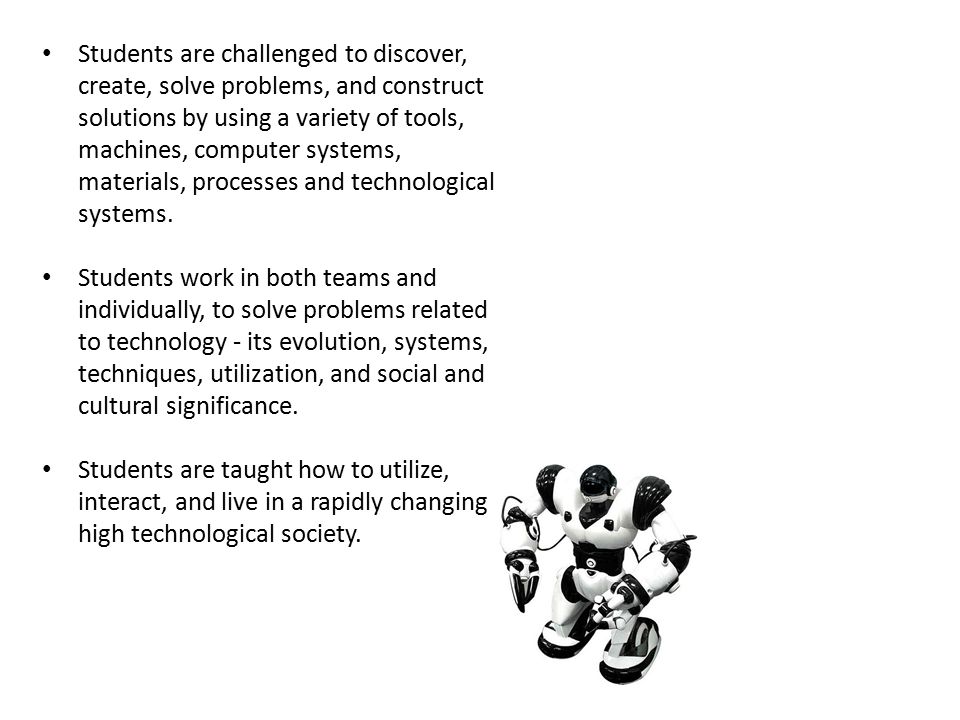 • Students are challenged to discover, create, solve problems, and construct solutions by using a variety of tools, machines, computer systems, materials, processes and technological systems.

• Students work in both teams and individually, to solve problems related to technology - its evolution, systems, techniques, utilization, and social and cultural significance.

• Students are taught how to utilize, interact, and live in a rapidly changing high technological society.